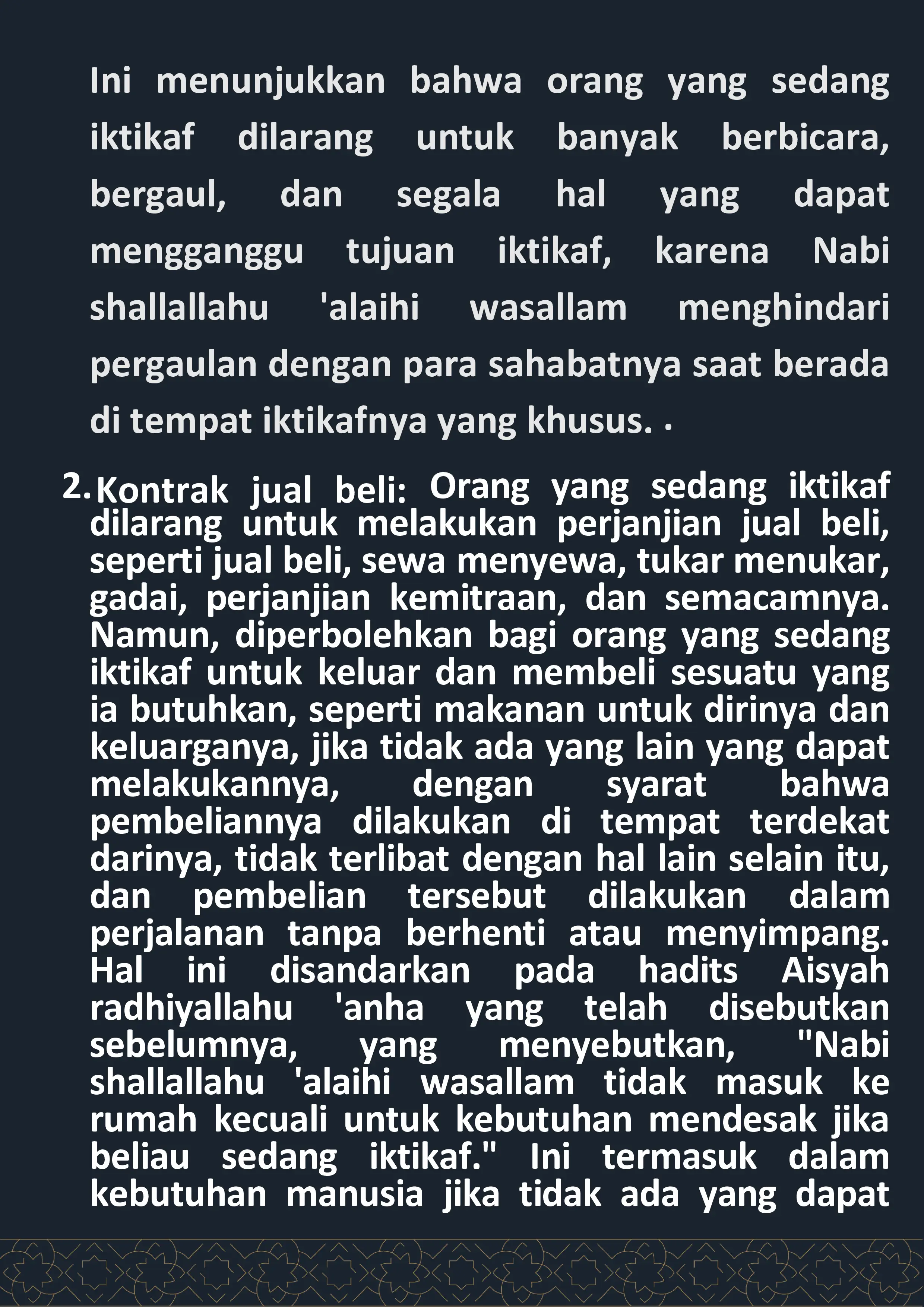 Ini menunjukkan bahwa orang yang sedang iktikaf dilarang untuk banyak berbicara, bergaul, dan segala hal yang dapat mengganggu tujuan iktikaf, karena Nabi shallallahu 'alaihi wasallam menghindari pergaulan dengan para sahabatnya saat berada di tempat iktikafnya yang khusus. .

2. Kontrak jual beli: Orang yang sedang iktikaf dilarang untuk melakukan perjanjian jual beli, seperti jual beli, sewa menyewa, tukar menukar, gadai, perjanjian kemitraan, dan semacamnya. Namun, diperbolehkan bagi orang yang sedang iktikaf untuk keluar dan membeli sesuatu yang ia butuhkan, seperti makanan untuk dirinya dan keluarganya, jika tidak ada yang lain yang dapat melakukannya, dengan syarat bahwa pembeliannya dilakukan di tempat terdekat darinya, tidak terlibat dengan hal lain selain itu, dan pembelian tersebut dilakukan dalam perjalanan tanpa berhenti atau menyimpang. Hal ini disandarkan pada hadits Aisyah radhiyallahu 'anha yang telah disebutkan sebelumnya, yang menyebutkan, "Nabi shallallahu 'alaihi wasallam tidak masuk ke rumah kecuali untuk kebutuhan mendesak jika beliau sedang iktikaf." Ini termasuk dalam kebutuhan manusia jika tidak ada yang dapat